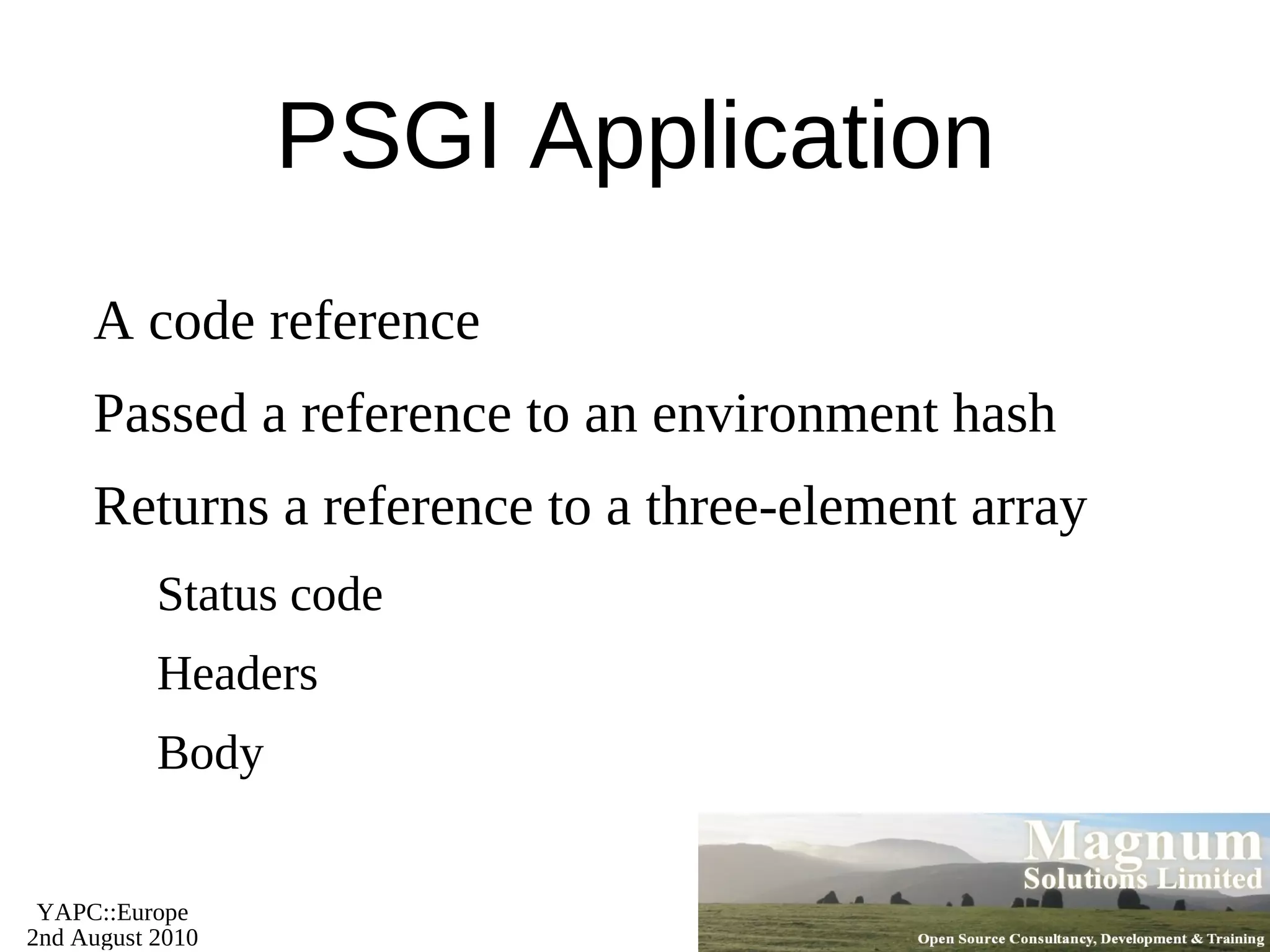 PSGI Application

A code reference

Passed a reference to an environment hash

Returns a reference to a three-element array

Status code

Headers

Body

YAPC::Europe
2nd August 2010

Magnum
Solutions Limited

Open Source Consultancy, Development & Training